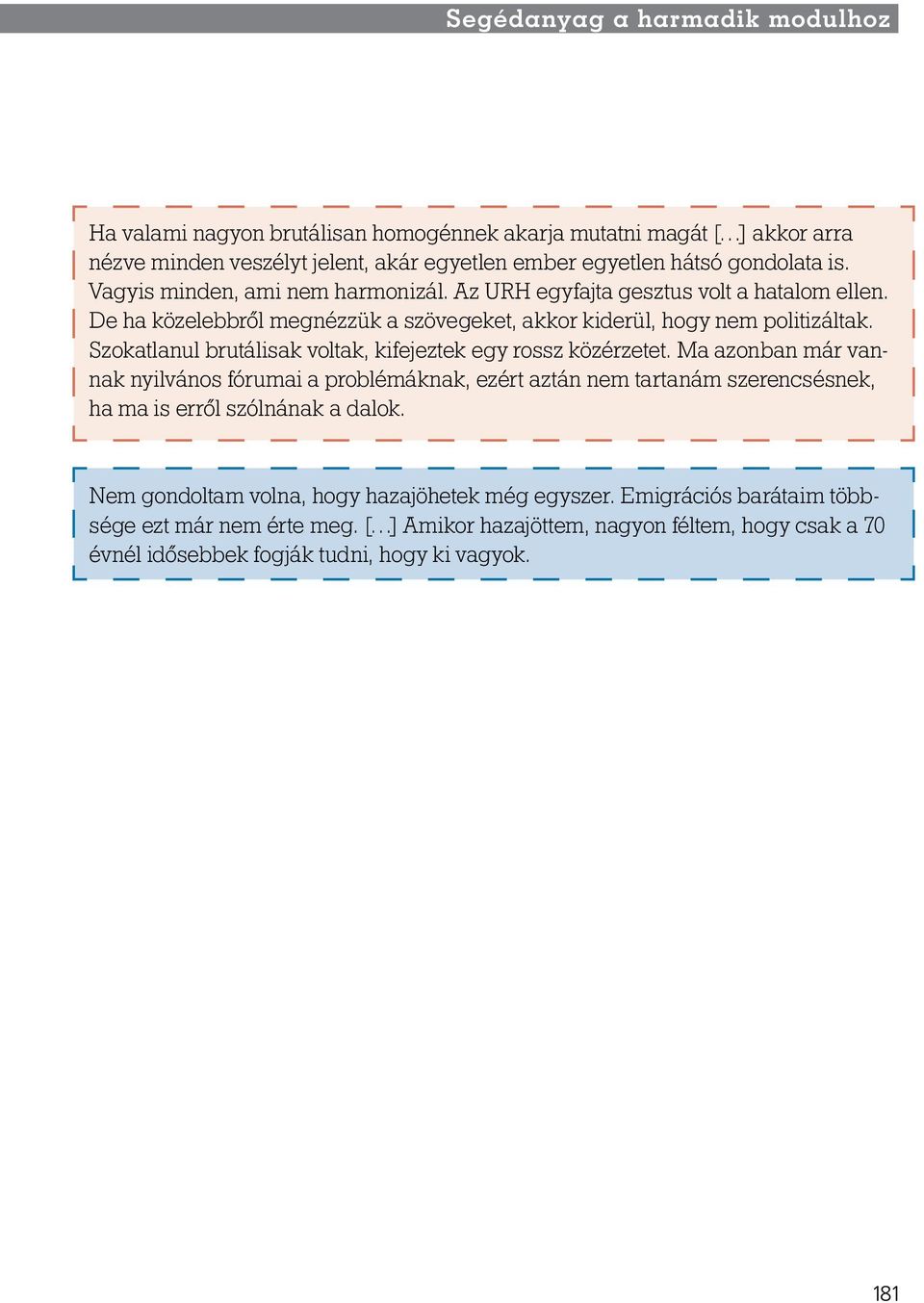 Segédanyag a harmadik modulhoz

Ha valami nagyon brutálisan homogénnek akarja mutatni magát […] akkor arra nézve minden veszélyt jelent, akár egyetlen ember egyetlen hátsó gondolata is. Vagyis minden, ami nem harmonizál. Az URH egyfajta gesztus volt a hatalom ellen. De ha közelebbről megnézzük a szövegeket, akkor kiderül, hogy nem politizáltak. Szokatlanul brutálisak voltak, kifejeztek egy rossz közérzetet. Ma azonban már vannak nyilvános fórumai a problémáknak, ezért aztán nem tartanám szerencsésnek, ha ma is erről szólnának a dalok.

Nem gondoltam volna, hogy hazajöhetek még egyszer. Emigrációs barátaim többsége ezt már nem érte meg. […] Amikor hazajöttem, nagyon féltem, hogy csak a 70 évnél idősebbek fogják tudni, hogy ki vagyok.

181